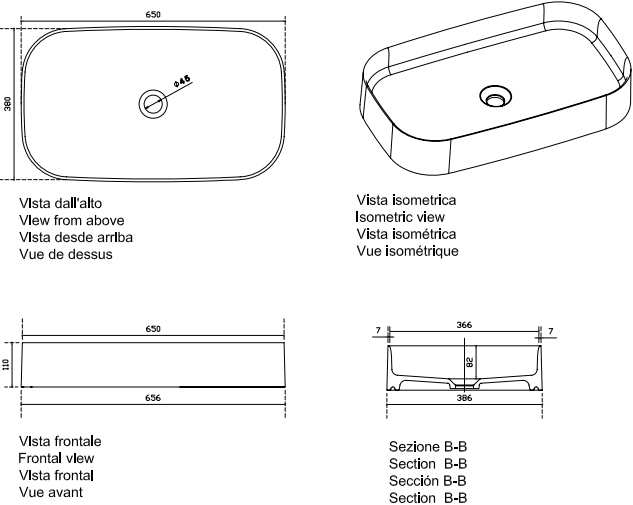 650

380

Φ45

Vista dall'alto
View from above
Vista desde arriba
Vue de dessus

Vista isometrica
Isometric view
Vista isométrica
Vue isométrique

650

110

656

Vista frontale
Frontal view
Vista frontal
Vue avant

7

366

7

82

386

Sezione B-B
Section B-B
Sección B-B
Section B-B